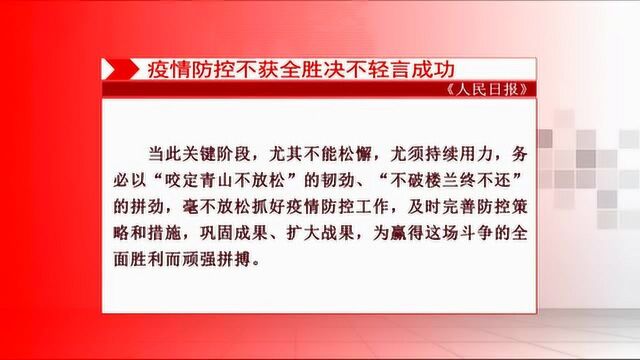 疫情防控不获全胜决不轻言成功

《人民日报》

当此关键阶段，尤其不能松懈，尤须持续用力，务必以“咬定青山不放松”的韧劲、“不破楼兰终不还”的拼劲，毫不放松抓好疫情防控工作，及时完善防控策略和措施，巩固成果、扩大战果，为赢得这场斗争的全面胜利而顽强拼搏。